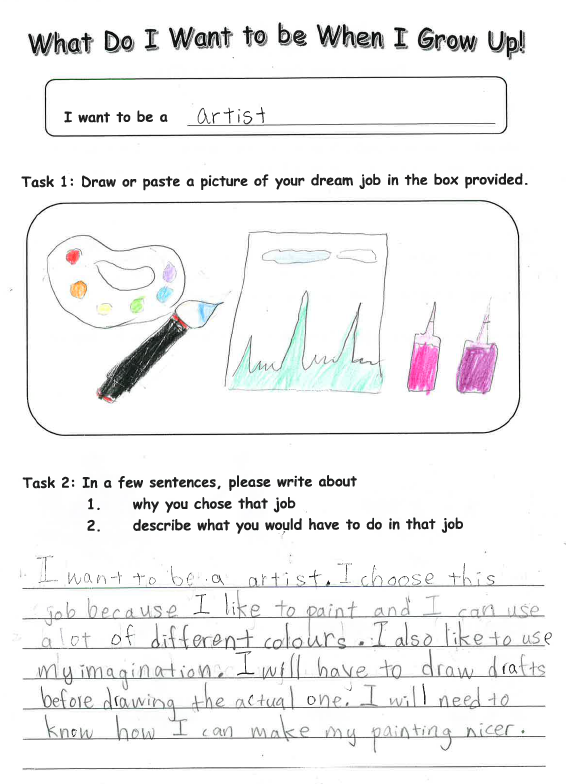 What Do I Want to be When I Grow Up!

I want to be a artist

Task 1: Draw or paste a picture of your dream job in the box provided.

Task 2: In a few sentences, please write about
1. why you chose that job
2. describe what you would have to do in that job

I want to be a artist. I choose this job because I like to paint and I can use a lot of different colours. I also like to use my imagination. I will have to draw drafts before drawing the actual one. I will need to know how I can make my painting nicer.